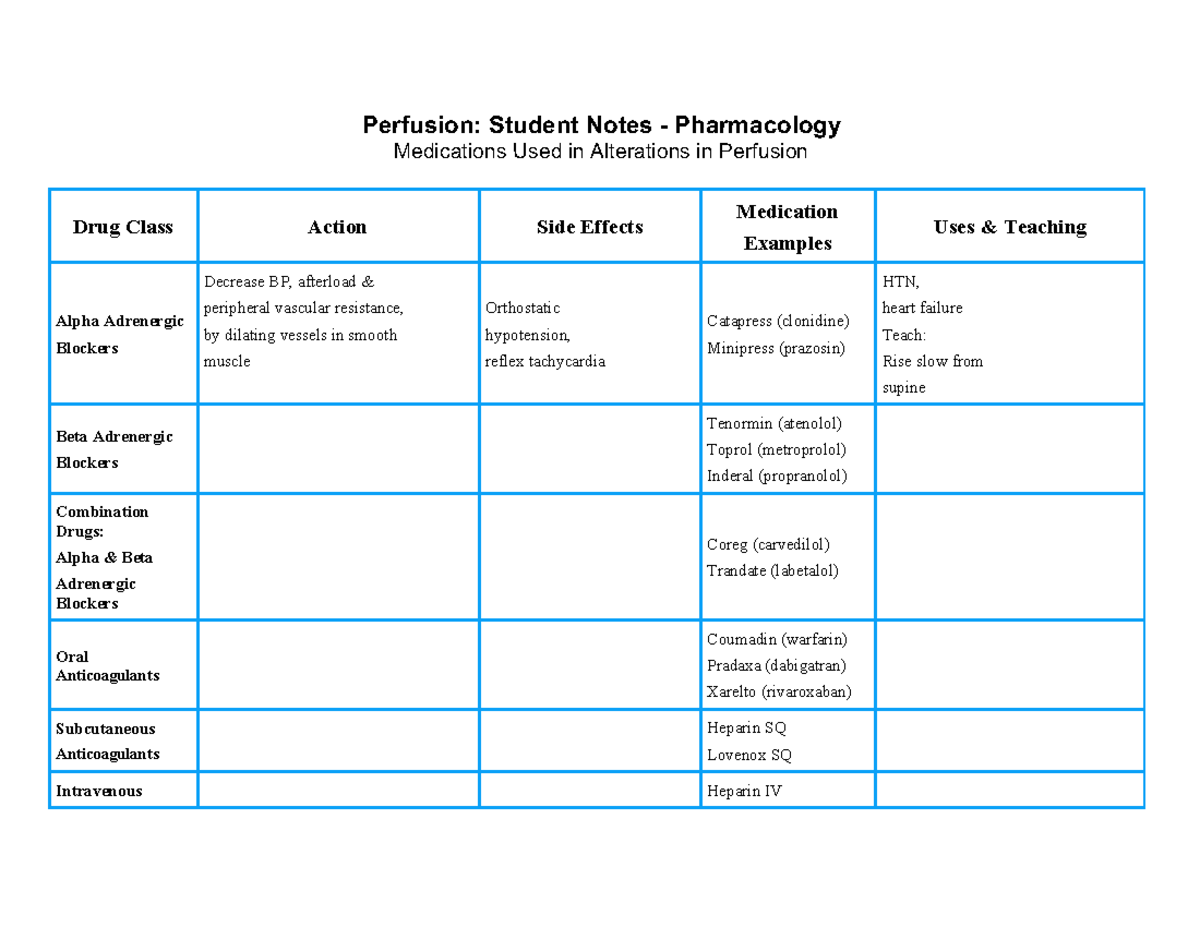 Perfusion: Student Notes - Pharmacology
Medications Used in Alterations in Perfusion

| Drug Class | Action | Side Effects | Medication Examples | Uses & Teaching |
|---|---|---|---|---|
| Alpha Adrenergic Blockers | Decrease BP, afterload & peripheral vascular resistance, by dilating vessels in smooth muscle | Orthostatic hypotension, reflex tachycardia | Catapress (clonidine) Minipress (prazosin) | HTN, heart failure Teach: Rise slow from supine |
| Beta Adrenergic Blockers | | | Tenormin (atenolol) Toprol (metroprolol) Inderal (propranolol) | |
| Combination Drugs: Alpha & Beta Adrenergic Blockers | | | Coreg (carvedilol) Trandate (labetalol) | |
| Oral Anticoagulants | | | Coumadin (warfarin) Pradaxa (dabigatran) Xarelto (rivaroxaban) | |
| Subcutaneous Anticoagulants | | | Heparin SQ Lovenox SQ | |
| Intravenous | | | Heparin IV | |